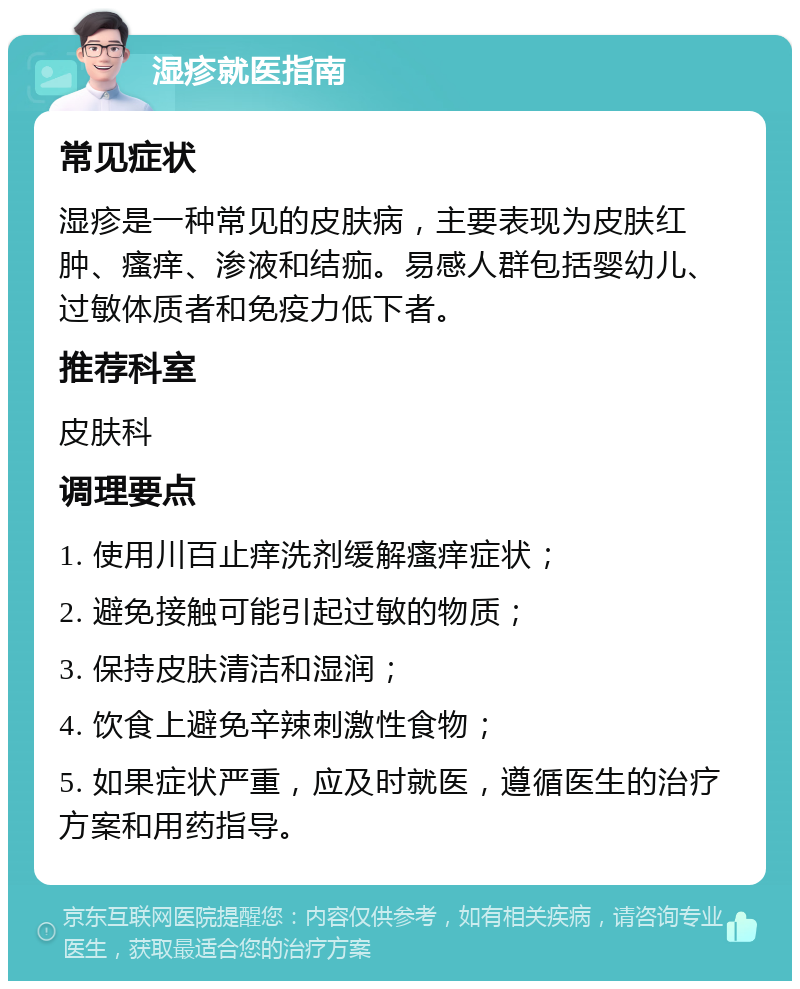 湿疹就医指南

常见症状

湿疹是一种常见的皮肤病，主要表现为皮肤红肿、瘙痒、渗液和结痂。易感人群包括婴幼儿、过敏体质者和免疫力低下者。

推荐科室

皮肤科

调理要点

1. 使用川百止痒洗剂缓解瘙痒症状；

2. 避免接触可能引起过敏的物质；

3. 保持皮肤清洁和湿润；

4. 饮食上避免辛辣刺激性食物；

5. 如果症状严重，应及时就医，遵循医生的治疗方案和用药指导。

京东互联网医院提醒您：内容仅供参考，如有相关疾病，请咨询专业医生，获取最适合您的治疗方案